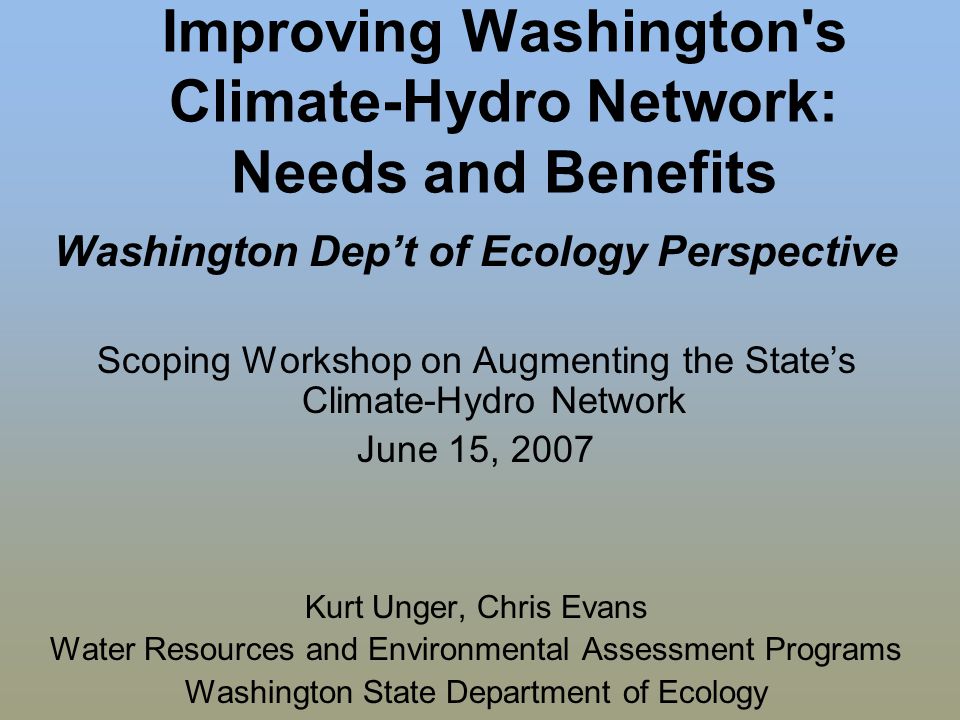 Improving Washington's Climate-Hydro Network: Needs and Benefits

Washington Dep’t of Ecology Perspective

Scoping Workshop on Augmenting the State’s Climate-Hydro Network
June 15, 2007

Kurt Unger, Chris Evans
Water Resources and Environmental Assessment Programs
Washington State Department of Ecology